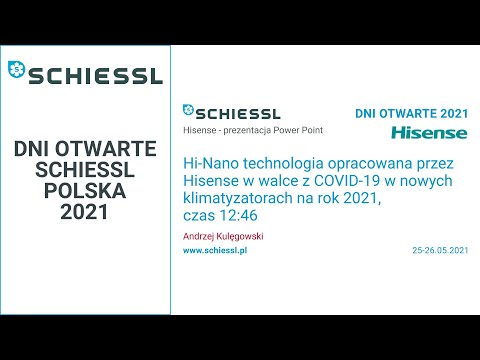 SCHIESSL

DNI OTWARTE SCHIESSL POLSKA 2021

SCHIESSL
Hisense - prezentacja Power Point

DNI OTWARTE 2021
Hisense

Hi-Nano technologia opracowana przez Hisense w walce z COVID-19 w nowych klimatyzatorach na rok 2021, czas 12:46

Andrzej Kulęgowski

www.schiessl.pl

25-26.05.2021